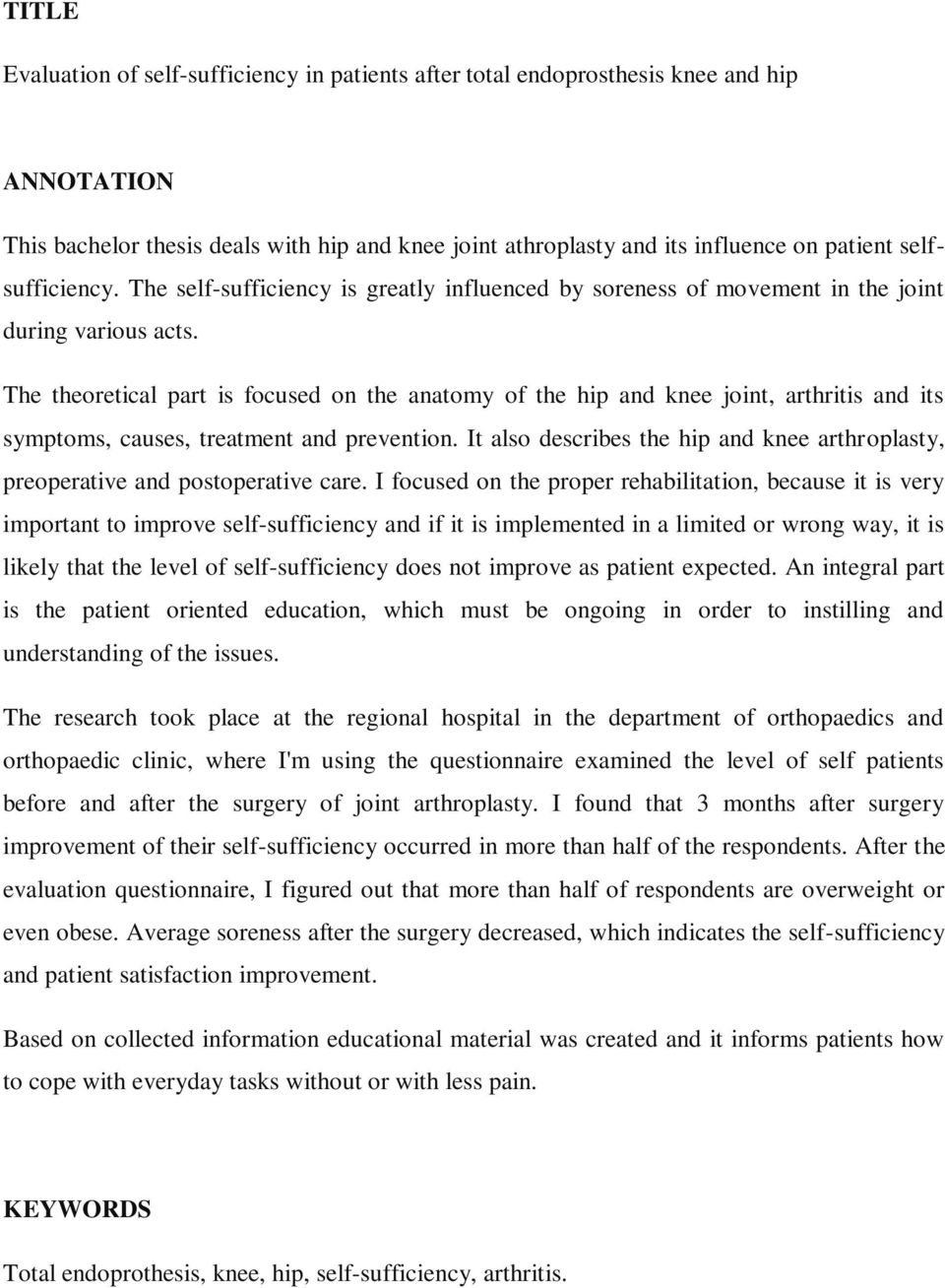 TITLE

Evaluation of self-sufficiency in patients after total endoprosthesis knee and hip

ANNOTATION

This bachelor thesis deals with hip and knee joint athroplasty and its influence on patient self-sufficiency. The self-sufficiency is greatly influenced by soreness of movement in the joint during various acts.

The theoretical part is focused on the anatomy of the hip and knee joint, arthritis and its symptoms, causes, treatment and prevention. It also describes the hip and knee arthroplasty, preoperative and postoperative care. I focused on the proper rehabilitation, because it is very important to improve self-sufficiency and if it is implemented in a limited or wrong way, it is likely that the level of self-sufficiency does not improve as patient expected. An integral part is the patient oriented education, which must be ongoing in order to instilling and understanding of the issues.

The research took place at the regional hospital in the department of orthopaedics and orthopaedic clinic, where I'm using the questionnaire examined the level of self patients before and after the surgery of joint arthroplasty. I found that 3 months after surgery improvement of their self-sufficiency occurred in more than half of the respondents. After the evaluation questionnaire, I figured out that more than half of respondents are overweight or even obese. Average soreness after the surgery decreased, which indicates the self-sufficiency and patient satisfaction improvement.

Based on collected information educational material was created and it informs patients how to cope with everyday tasks without or with less pain.

KEYWORDS

Total endoprothesis, knee, hip, self-sufficiency, arthritis.